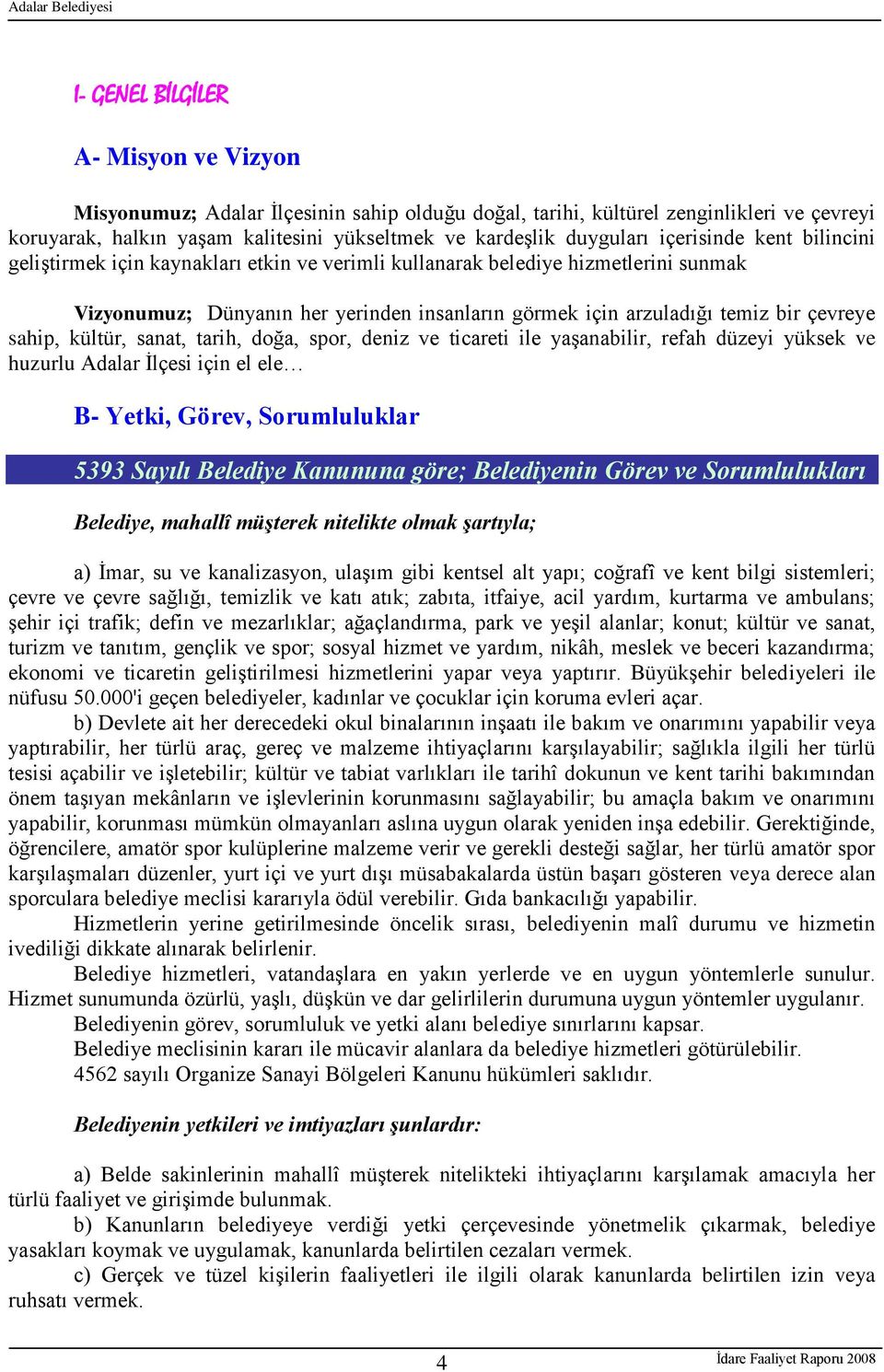 Adalar Belediyesi

I- GENEL BİLGİLER

A- Misyon ve Vizyon

Misyonumuz; Adalar İlçesinin sahip olduğu doğal, tarihi, kültürel zenginlikleri ve çevreyi koruyarak, halkın yaşam kalitesini yükseltmek ve kardeşlik duyguları içerisinde kent bilincini geliştirmek için kaynakları etkin ve verimli kullanarak belediye hizmetlerini sunmak

Vizyonumuz; Dünyanın her yerinden insanların görmek için arzuladığı temiz bir çevreye sahip, kültür, sanat, tarih, doğa, spor, deniz ve ticareti ile yaşanabilir, refah düzeyi yüksek ve huzurlu Adalar İlçesi için el ele…

B- Yetki, Görev, Sorumluluklar

5393 Sayılı Belediye Kanununa göre; Belediyenin Görev ve Sorumlulukları

Belediye, mahallî müşterek nitelikte olmak şartıyla;

a) İmar, su ve kanalizasyon, ulaşım gibi kentsel alt yapı; coğrafî ve kent bilgi sistemleri; çevre ve çevre sağlığı, temizlik ve katı atık; zabıta, itfaiye, acil yardım, kurtarma ve ambulans; şehir içi trafik; defin ve mezarlıklar; ağaçlandırma, park ve yeşil alanlar; konut; kültür ve sanat, turizm ve tanıtım, gençlik ve spor; sosyal hizmet ve yardım, nikâh, meslek ve beceri kazandırma; ekonomi ve ticaretin geliştirilmesi hizmetlerini yapar veya yaptırır. Büyükşehir belediyeleri ile nüfusu 50.000'i geçen belediyeler, kadınlar ve çocuklar için koruma evleri açar.
b) Devlete ait her derecedeki okul binalarının inşaatı ile bakım ve onarımını yapabilir veya yaptırabilir, her türlü araç, gereç ve malzeme ihtiyaçlarını karşılayabilir; sağlıkla ilgili her türlü tesisi açabilir ve işletebilir; kültür ve tabiat varlıkları ile tarihî dokunun ve kent tarihi bakımından önem taşıyan mekânların ve işlevlerinin korunmasını sağlayabilir; bu amaçla bakım ve onarımını yapabilir, korunması mümkün olmayanları aslına uygun olarak yeniden inşa edebilir. Gerektiğinde, öğrencilere, amatör spor kulüplerine malzeme verir ve gerekli desteği sağlar, her türlü amatör spor karşılaşmaları düzenler, yurt içi ve yurt dışı müsabakalarda üstün başarı gösteren veya derece alan sporculara belediye meclisi kararıyla ödül verebilir. Gıda bankacılığı yapabilir.
Hizmetlerin yerine getirilmesinde öncelik sırası, belediyenin malî durumu ve hizmetin ivediliği dikkate alınarak belirlenir.
Belediye hizmetleri, vatandaşlara en yakın yerlerde ve en uygun yöntemlerle sunulur. Hizmet sunumunda özürlü, yaşlı, düşkün ve dar gelirlilerin durumuna uygun yöntemler uygulanır.
Belediyenin görev, sorumluluk ve yetki alanı belediye sınırlarını kapsar.
Belediye meclisinin kararı ile mücavir alanlara da belediye hizmetleri götürülebilir.
4562 sayılı Organize Sanayi Bölgeleri Kanunu hükümleri saklıdır.

Belediyenin yetkileri ve imtiyazları şunlardır:

a) Belde sakinlerinin mahallî müşterek nitelikteki ihtiyaçlarını karşılamak amacıyla her türlü faaliyet ve girişimde bulunmak.
b) Kanunların belediyeye verdiği yetki çerçevesinde yönetmelik çıkarmak, belediye yasakları koymak ve uygulamak, kanunlarda belirtilen cezaları vermek.
c) Gerçek ve tüzel kişilerin faaliyetleri ile ilgili olarak kanunlarda belirtilen izin veya ruhsatı vermek.

4

İdare Faaliyet Raporu 2008